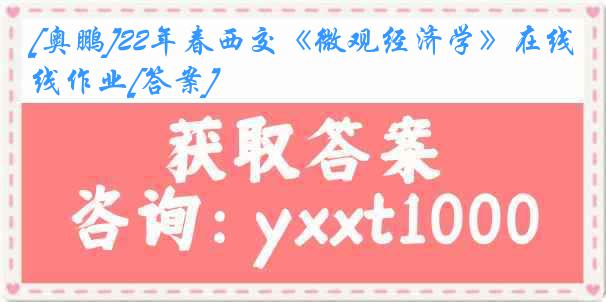 [奥鹏]22年春西交《微观经济学》在线线作业[答案]

获取答案
咨询：yxxt1000